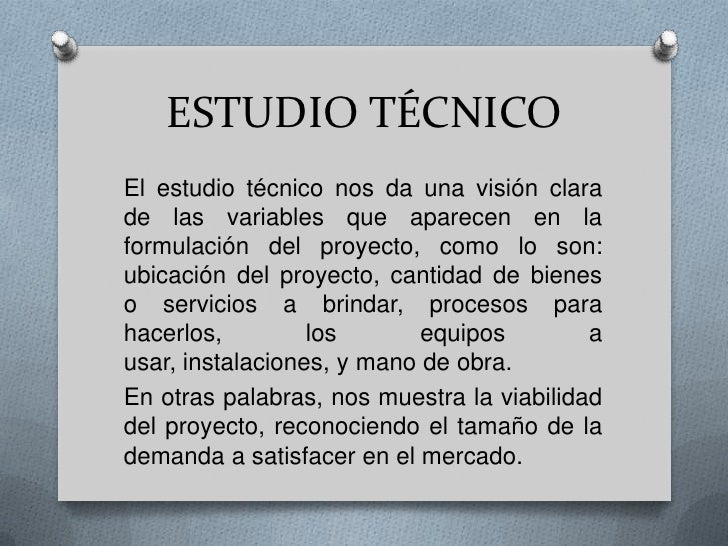 ESTUDIO TÉCNICO

El estudio técnico nos da una visión clara de las variables que aparecen en la formulación del proyecto, como lo son: ubicación del proyecto, cantidad de bienes o servicios a brindar, procesos para hacerlos, los equipos a usar, instalaciones, y mano de obra.

En otras palabras, nos muestra la viabilidad del proyecto, reconociendo el tamaño de la demanda a satisfacer en el mercado.